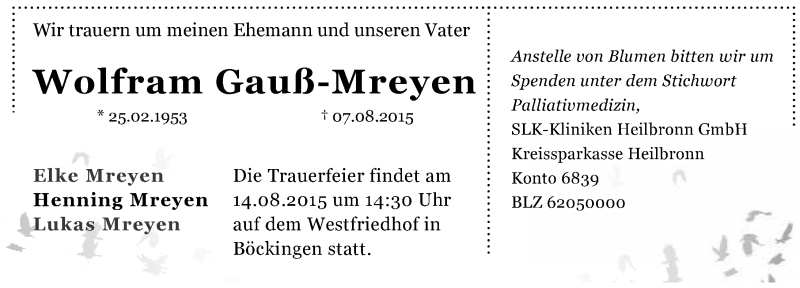 Wir trauern um meinen Ehemann und unseren Vater

Wolfram Gauß-Mreyen

* 25.02.1953 † 07.08.2015

Elke Mreyen
Henning Mreyen
Lukas Mreyen

Die Trauerfeier findet am 14.08.2015 um 14:30 Uhr auf dem Westfriedhof in Böckingen statt.

Anstelle von Blumen bitten wir um Spenden unter dem Stichwort Palliativmedizin,
SLK-Kliniken Heilbronn GmbH
Kreissparkasse Heilbronn
Konto 6839
BLZ 62050000